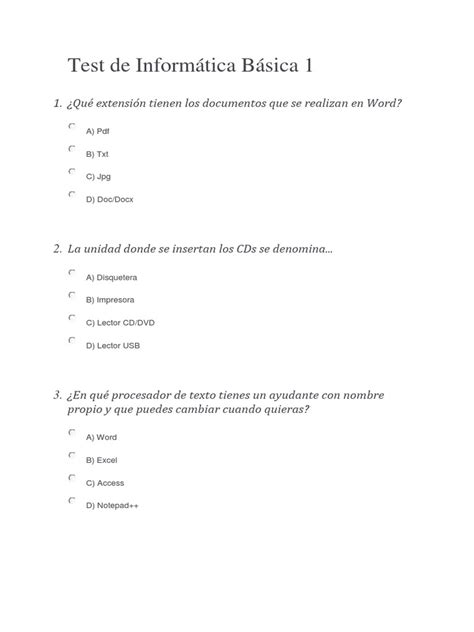 Test de Informática Básica 1

1. ¿Qué extensión tienen los documentos que se realizan en Word?

A) Pdf

B) Txt

C) Jpg

D) Doc/Docx

2. La unidad donde se insertan los CDs se denomina...

A) Disquetera

B) Impresora

C) Lector CD/DVD

D) Lector USB

3. ¿En qué procesador de texto tienes un ayudante con nombre propio y que puedes cambiar cuando quieras?

A) Word

B) Excel

C) Access

D) Notepad++